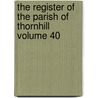 the register of the parish of thornhill volume 40